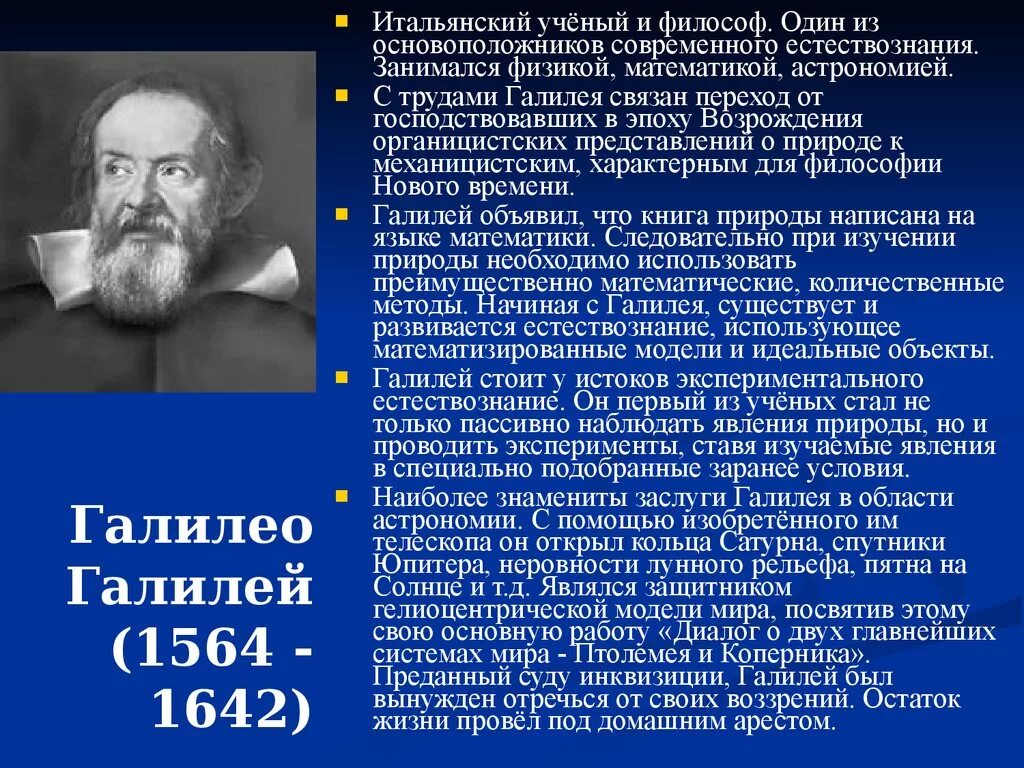 Галилео Галилей (1564 - 1642)

Итальянский учёный и философ. Один из основоположников современного естествознания. Занимался физикой, математикой, астрономией.

С трудами Галилея связан переход от господствовавших в эпоху Возрождения органицистских представлений о природе к механицистским, характерным для философии Нового времени.

Галилей объявил, что книга природы написана на языке математики. Следовательно при изучении природы необходимо использовать преимущественно математические, количественные методы. Начиная с Галилея, существует и развивается естествознание, использующее математизированные модели и идеальные объекты.

Галилей стоит у истоков экспериментального естествознание. Он первый из учёных стал не только пассивно наблюдать явления природы, но и проводить эксперименты, ставя изучаемые явления в специально подобранные заранее условия.

Наиболее знамениты заслуги Галилея в области астрономии. С помощью изобретённого им телескопа он открыл кольца Сатурна, спутники Юпитера, неровности лунного рельефа, пятна на Солнце и т.д. Являлся защитником гелиоцентрической модели мира, посвятив этому свою основную работу «Диалог о двух главнейших системах мира - Птолемея и Коперника». Преданный суду инквизиции, Галилей был вынужден отречься от своих воззрений. Остаток жизни провёл под домашним арестом.